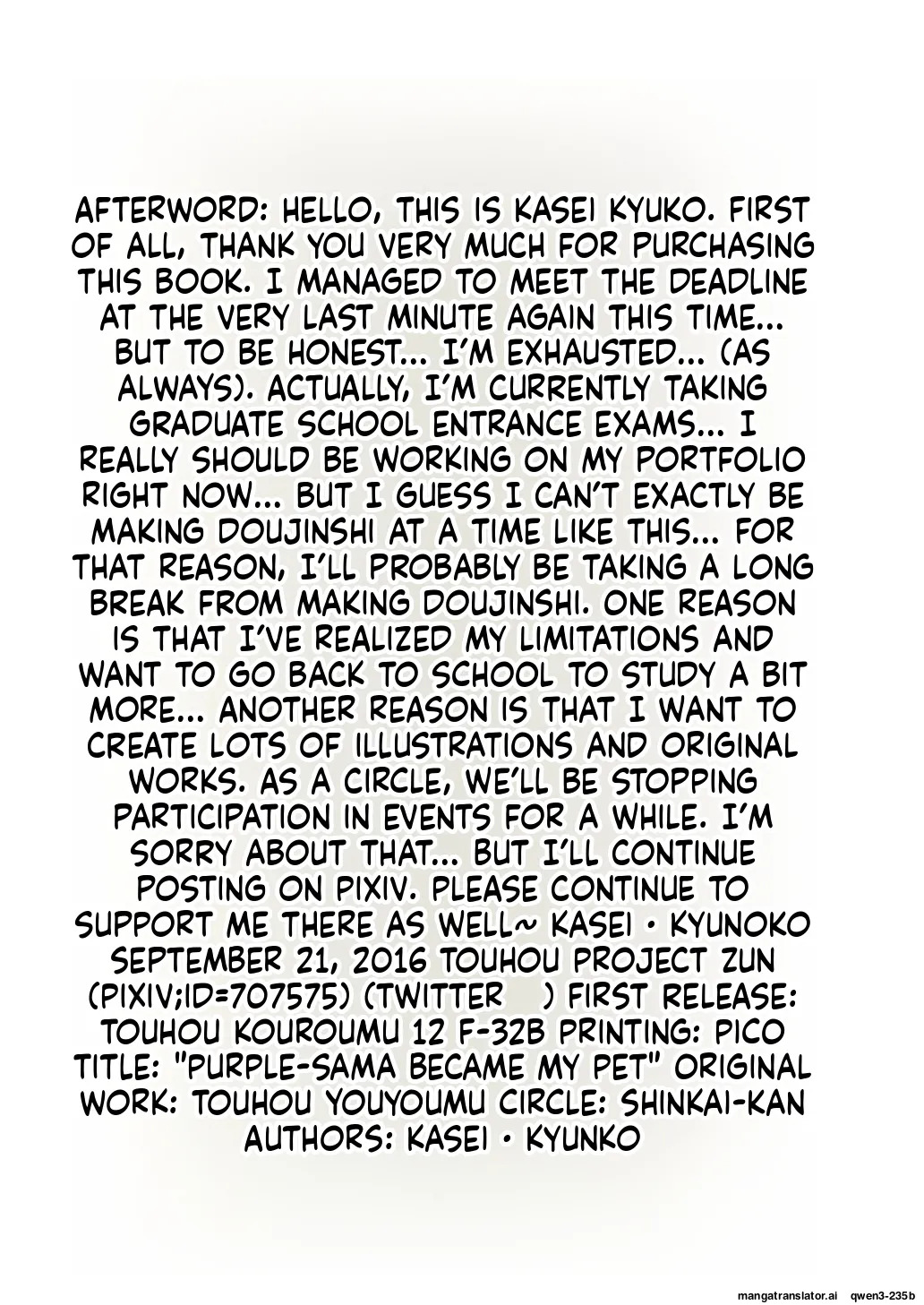 AFTERWORD: HELLO, THIS IS KASEI KYUKO. FIRST OF ALL, THANK YOU VERY MUCH FOR PURCHASING THIS BOOK. I MANAGED TO MEET THE DEADLINE AT THE VERY LAST MINUTE AGAIN THIS TIME... BUT TO BE HONEST... I'M EXHAUSTED... (AS ALWAYS). ACTUALLY, I'M CURRENTLY TAKING GRADUATE SCHOOL ENTRANCE EXAMS... I REALLY SHOULD BE WORKING ON MY PORTFOLIO RIGHT NOW... BUT I GUESS I CAN'T EXACTLY BE MAKING DOUJINSHI AT A TIME LIKE THIS... FOR THAT REASON, I'LL PROBABLY BE TAKING A LONG BREAK FROM MAKING DOUJINSHI. ONE REASON IS THAT I'VE REALIZED MY LIMITATIONS AND WANT TO GO BACK TO SCHOOL TO STUDY A BIT MORE... ANOTHER REASON IS THAT I WANT TO CREATE LOTS OF ILLUSTRATIONS AND ORIGINAL WORKS. AS A CIRCLE, WE'LL BE STOPPING PARTICIPATION IN EVENTS FOR A WHILE. I'M SORRY ABOUT THAT... BUT I'LL CONTINUE POSTING ON PIXIV. PLEASE CONTINUE TO SUPPORT ME THERE AS WELL~ KASEI • KYUNOKO SEPTEMBER 21, 2016 TOUHOU PROJECT ZUN (PIXIV;ID=707575) (TWITTER ) FIRST RELEASE: TOUHOU KOUROUMU 12 F-32B PRINTING: PICO TITLE: "PURPLE-SAMA BECAME MY PET" ORIGINAL WORK: TOUHOU YOUYOUMU CIRCLE: SHINKAI-KAN AUTHORS: KASEI • KYUNKO

mangatranslator.ai qwen3-235b